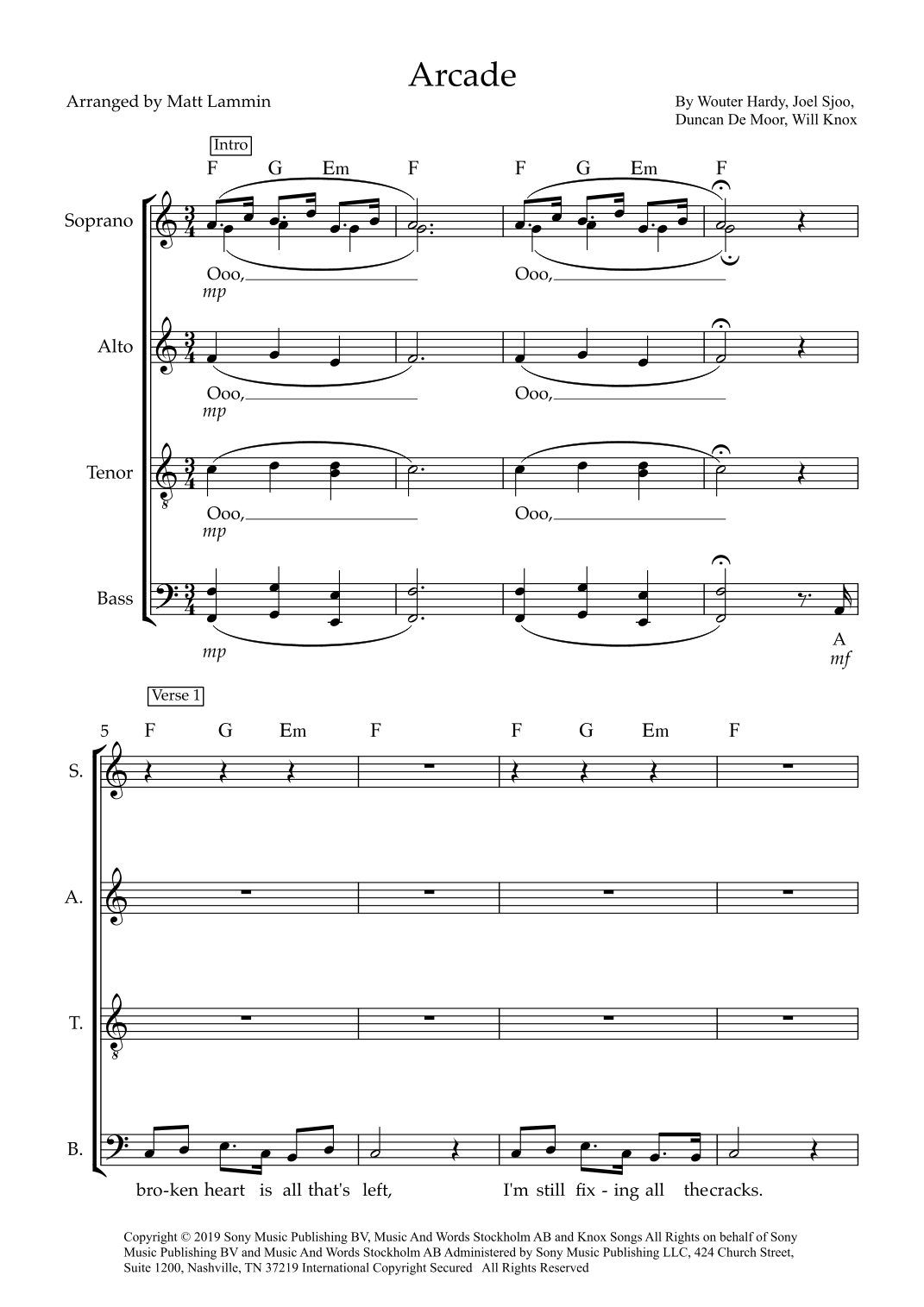 Arcade

Arranged by Matt Lammin

By Wouter Hardy, Joel Sjoo,
Duncan De Moor, Will Knox

Intro

F G Em F F G Em F

Soprano

Ooo, Ooo,
mp

Alto

Ooo, Ooo,
mp

Tenor

Ooo, Ooo,
mp

Bass

mp

A
mf

Verse 1

5 F G Em F F G Em F

S.

A.

T.

B.

bro-ken heart is all that's left, I'm still fix - ing all thecracks.

Copyright © 2019 Sony Music Publishing BV, Music And Words Stockholm AB and Knox Songs All Rights on behalf of Sony Music Publishing BV and Music And Words Stockholm AB Administered by Sony Music Publishing LLC, 424 Church Street, Suite 1200, Nashville, TN 37219 International Copyright Secured All Rights Reserved